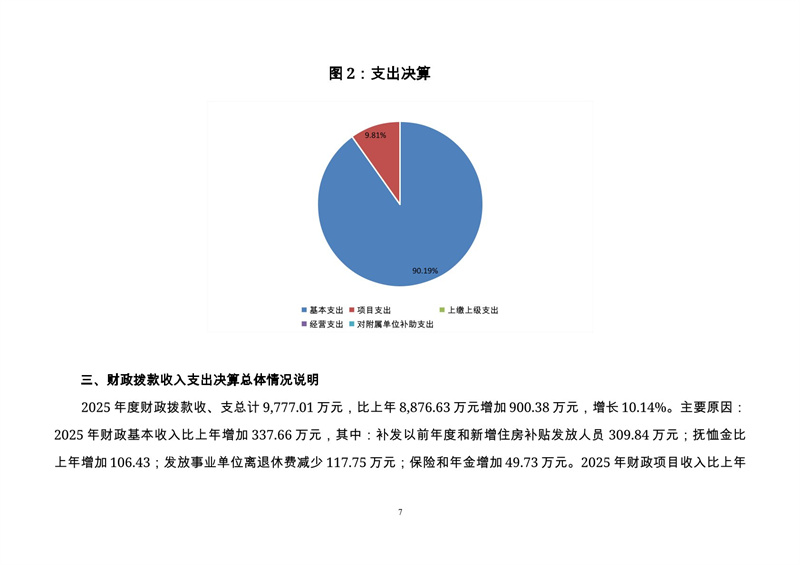 图 2：支出决算

9.81%

90.19%

基本支出　项目支出　上缴上级支出
经营支出　对附属单位补助支出

三、财政拨款收入支出决算总体情况说明

2025 年度财政拨款收、支总计 9,777.01 万元，比上年 8,876.63 万元增加 900.38 万元，增长 10.14%。主要原因：2025 年财政基本收入比上年增加 337.66 万元，其中：补发以前年度和新增住房补贴发放人员 309.84 万元；抚恤金比上年增加 106.43；发放事业单位离退休费减少 117.75 万元；保险和年金增加 49.73 万元。2025 年财政项目收入比上年

7